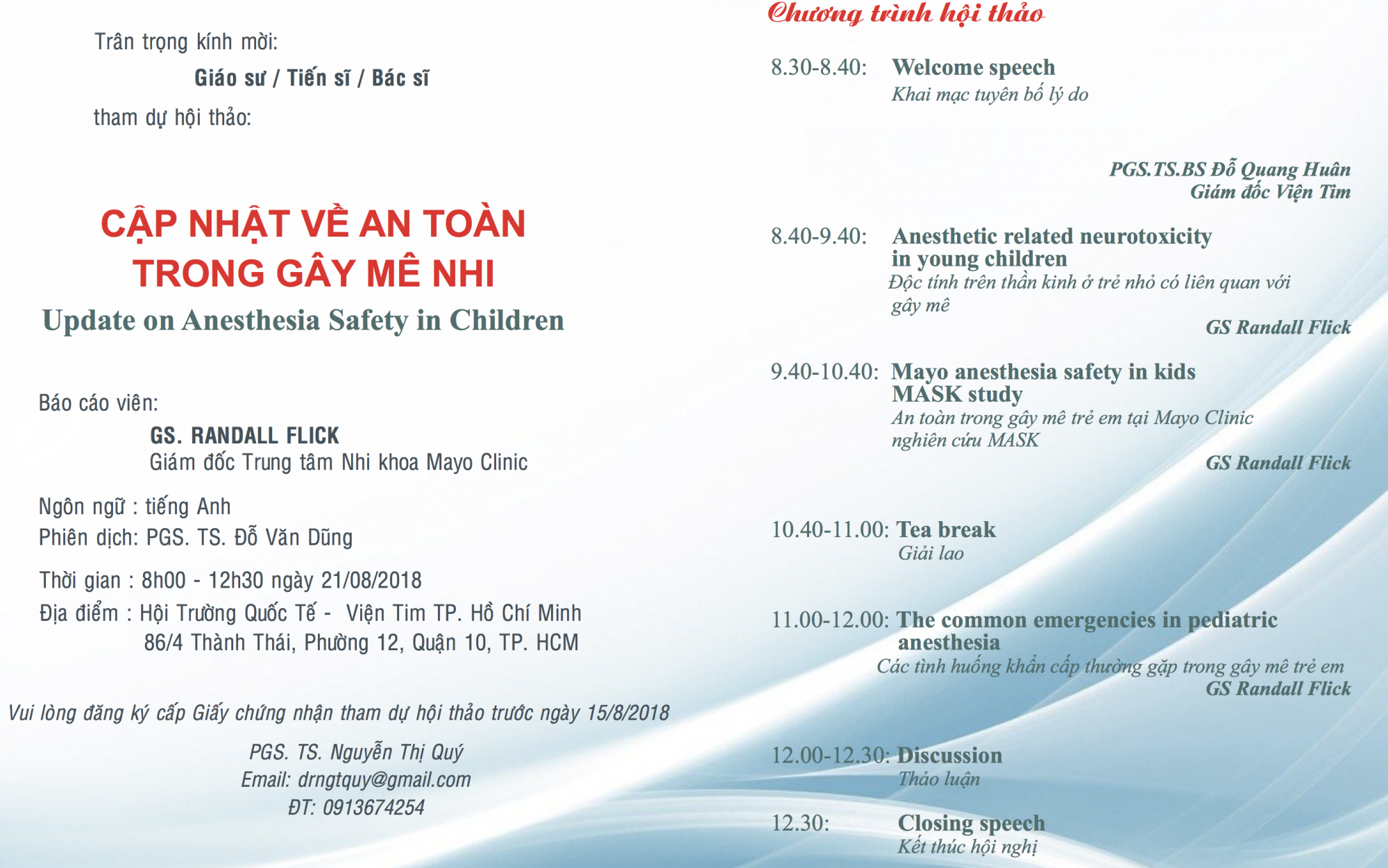 Trân trọng kính mời:

Giáo sư / Tiến sĩ / Bác sĩ

tham dự hội thảo:

CẬP NHẬT VỀ AN TOÀN TRONG GÂY MÊ NHI

Update on Anesthesia Safety in Children

Báo cáo viên:

GS. RANDALL FLICK
Giám đốc Trung tâm Nhi khoa Mayo Clinic

Ngôn ngữ : tiếng Anh
Phiên dịch: PGS. TS. Đỗ Văn Dũng

Thời gian : 8h00 - 12h30 ngày 21/08/2018
Địa điểm : Hội Trường Quốc Tế - Viện Tim TP. Hồ Chí Minh
86/4 Thành Thái, Phường 12, Quận 10, TP. HCM

Vui lòng đăng ký cấp Giấy chứng nhận tham dự hội thảo trước ngày 15/8/2018

PGS. TS. Nguyễn Thị Quý
Email: drngtquy@gmail.com
ĐT: 0913674254

Chương trình hội thảo

8.30-8.40: Welcome speech
Khai mạc tuyên bố lý do

PGS.TS.BS Đỗ Quang Huân
Giám đốc Viện Tim

8.40-9.40: Anesthetic related neurotoxicity in young children
Độc tính trên thần kinh ở trẻ nhỏ có liên quan với gây mê
GS Randall Flick

9.40-10.40: Mayo anesthesia safety in kids MASK study
An toàn trong gây mê trẻ em tại Mayo Clinic nghiên cứu MASK
GS Randall Flick

10.40-11.00: Tea break
Giải lao

11.00-12.00: The common emergencies in pediatric anesthesia
Các tình huống khẩn cấp thường gặp trong gây mê trẻ em
GS Randall Flick

12.00-12.30: Discussion
Thảo luận

12.30: Closing speech
Kết thúc hội nghị